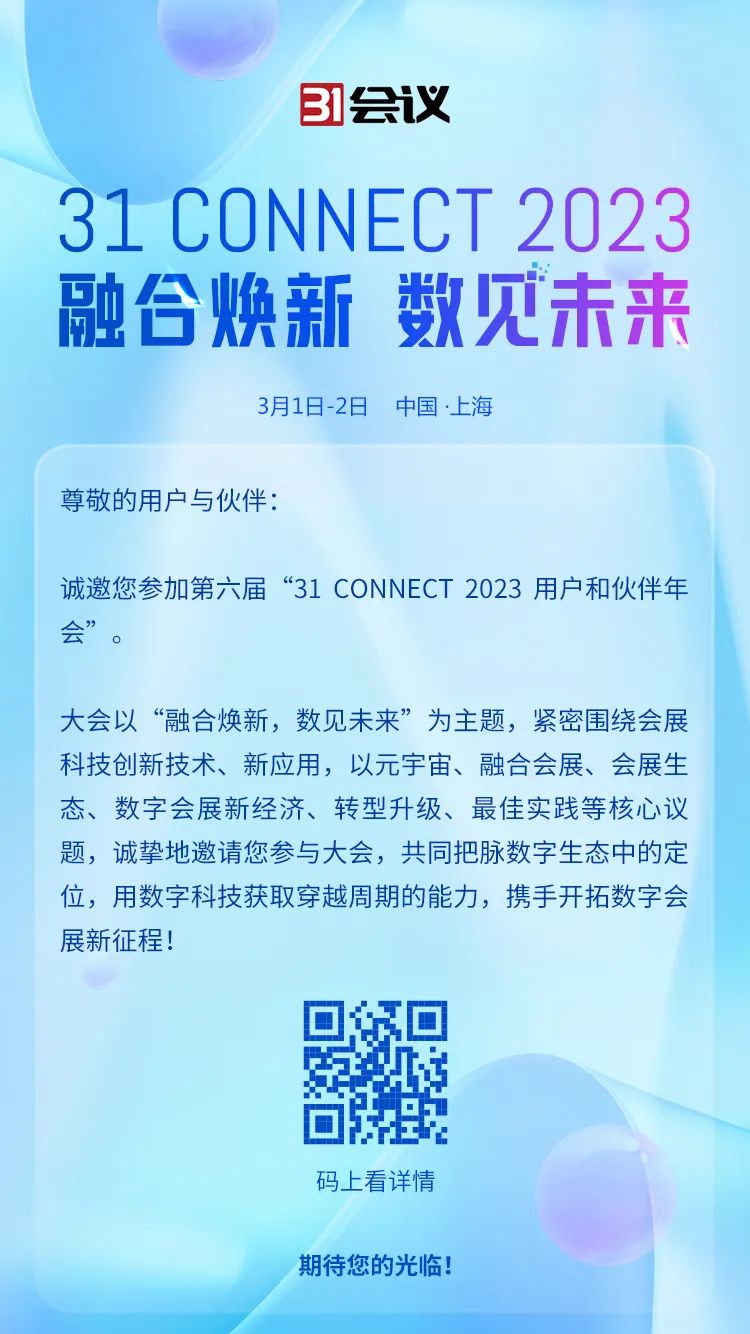 31会议

31 CONNECT 2023

融合焕新 数见未来

3月1日-2日 中国·上海

尊敬的用户与伙伴：

诚邀您参加第六届“31 CONNECT 2023 用户和伙伴年会”。

大会以“融合焕新，数见未来”为主题，紧密围绕会展科技创新技术、新应用，以元宇宙、融合会展、会展生态、数字会展新经济、转型升级、最佳实践等核心议题，诚挚地邀请您参与大会，共同把脉数字生态中的定位，用数字科技获取穿越周期的能力，携手开拓数字会展新征程！

码上看详情

期待您的光临！